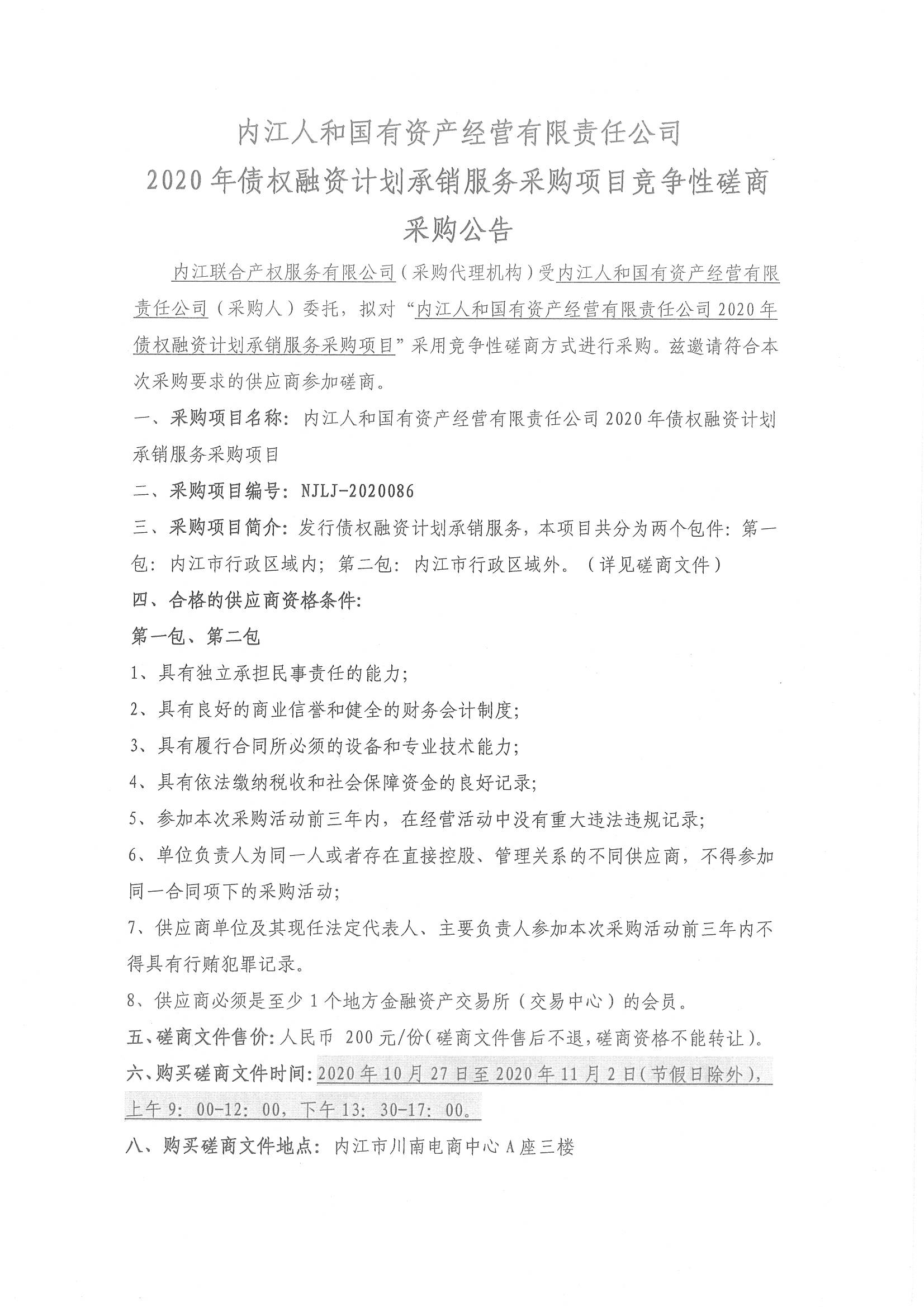 内江人和国有资产经营有限责任公司
2020年债权融资计划承销服务采购项目竞争性磋商
采购公告

内江联合产权服务有限公司（采购代理机构）受内江人和国有资产经营有限责任公司（采购人）委托，拟对“内江人和国有资产经营有限责任公司2020年债权融资计划承销服务采购项目”采用竞争性磋商方式进行采购。兹邀请符合本次采购要求的供应商参加磋商。

一、采购项目名称：内江人和国有资产经营有限责任公司2020年债权融资计划承销服务采购项目

二、采购项目编号：NJLJ-2020086

三、采购项目简介：发行债权融资计划承销服务，本项目共分为两个包件：第一包：内江市行政区域内；第二包：内江市行政区域外。（详见磋商文件）

四、合格的供应商资格条件：

第一包、第二包

1、具有独立承担民事责任的能力；

2、具有良好的商业信誉和健全的财务会计制度；

3、具有履行合同所必须的设备和专业技术能力；

4、具有依法缴纳税收和社会保障资金的良好记录；

5、参加本次采购活动前三年内，在经营活动中没有重大违法违规记录；

6、单位负责人为同一人或者存在直接控股、管理关系的不同供应商，不得参加同一合同项下的采购活动；

7、供应商单位及其现任法定代表人、主要负责人参加本次采购活动前三年内不得具有行贿犯罪记录。

8、供应商必须是至少1个地方金融资产交易所（交易中心）的会员。

五、磋商文件售价：人民币 200元/份（磋商文件售后不退，磋商资格不能转让）。

六、购买磋商文件时间：2020年10月27日至2020年11月2日（节假日除外），上午9：00-12：00，下午13：30-17：00。

八、购买磋商文件地点：内江市川南电商中心A座三楼